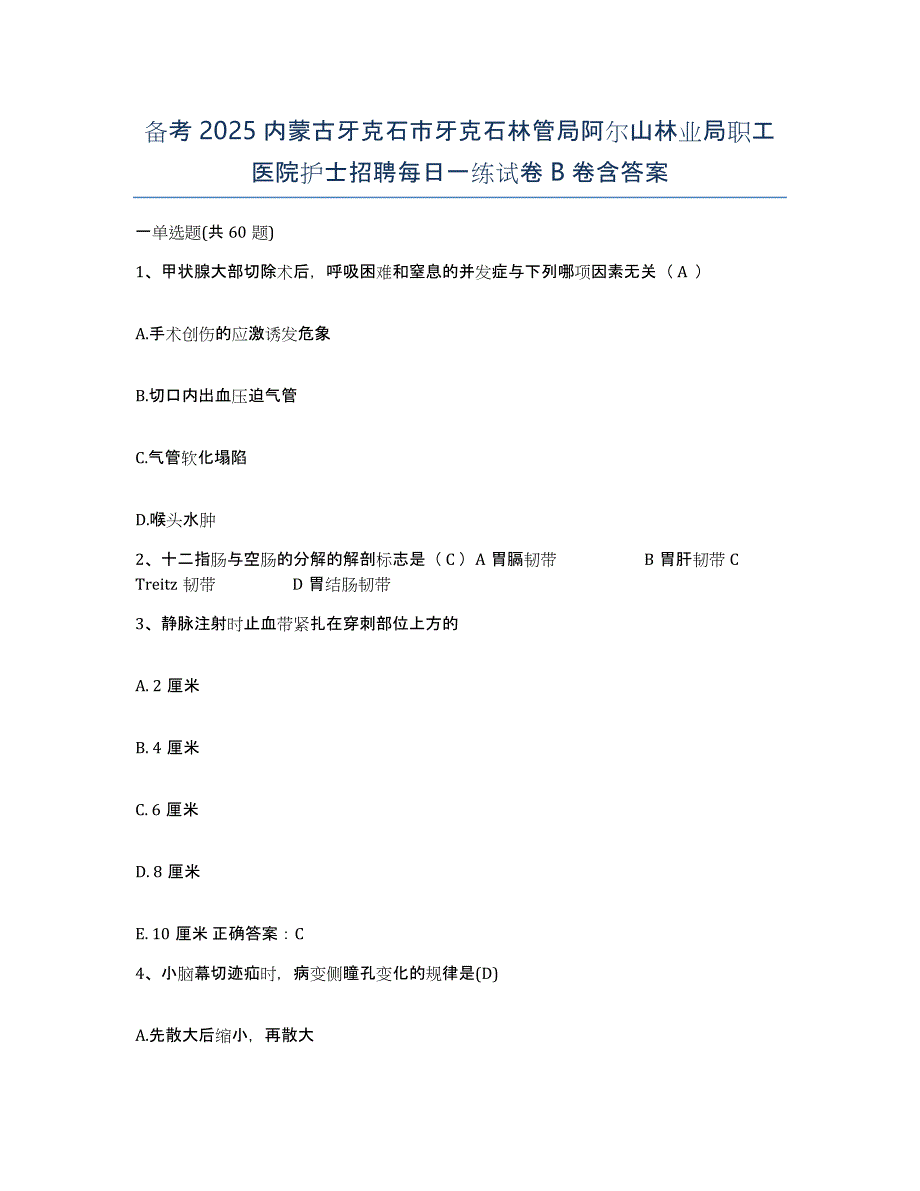 备考 2025 内蒙古牙克石市牙克石林管局阿尔山林业局职工医院护士招聘每日一练试卷 B 卷含答案

一单选题(共 60 题)

1、甲状腺大部切除术后，呼吸困难和窒息的并发症与下列哪项因素无关（ A ）

A.手术创伤的应激诱发危象

B.切口内出血压迫气管

C.气管软化塌陷

D.喉头水肿

2、十二指肠与空肠的分解的解剖标志是（ C ）A 胃膈韧带 B 胃肝韧带 C Treitz 韧带 D 胃结肠韧带

3、静脉注射时止血带紧扎在穿刺部位上方的

A. 2 厘米

B. 4 厘米

C. 6 厘米

D. 8 厘米

E. 10 厘米 正确答案：C

4、小脑幕切迹疝时，病变侧瞳孔变化的规律是(D)

A.先散大后缩小，再散大